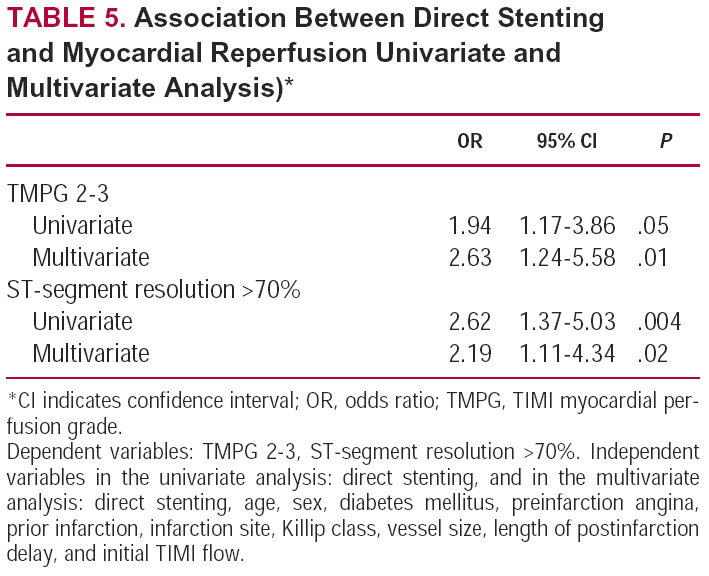 TABLE 5. Association Between Direct Stenting and Myocardial Reperfusion Univariate and Multivariate Analysis)*

| | OR | 95% CI | P |
|---|---|---|---|
| TMPG 2-3 | | | |
| Univariate | 1.94 | 1.17-3.86 | .05 |
| Multivariate | 2.63 | 1.24-5.58 | .01 |
| ST-segment resolution >70% | | | |
| Univariate | 2.62 | 1.37-5.03 | .004 |
| Multivariate | 2.19 | 1.11-4.34 | .02 |

*CI indicates confidence interval; OR, odds ratio; TMPG, TIMI myocardial perfusion grade.
Dependent variables: TMPG 2-3, ST-segment resolution >70%. Independent variables in the univariate analysis: direct stenting, and in the multivariate analysis: direct stenting, age, sex, diabetes mellitus, preinfarction angina, prior infarction, infarction site, Killip class, vessel size, length of postinfarction delay, and initial TIMI flow.